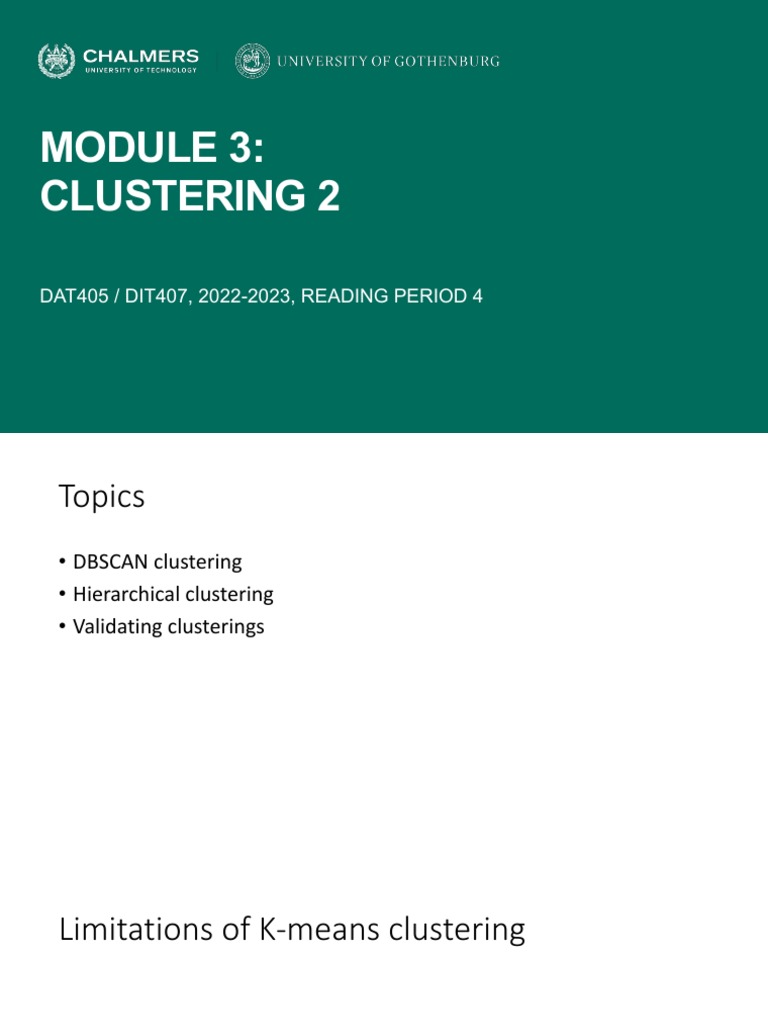 CHALMERS
UNIVERSITY OF TECHNOLOGY

UNIVERSITY OF GOTHENBURG

MODULE 3:
CLUSTERING 2

DAT405 / DIT407, 2022-2023, READING PERIOD 4

Topics

• DBSCAN clustering
• Hierarchical clustering
• Validating clusterings

Limitations of K-means clustering